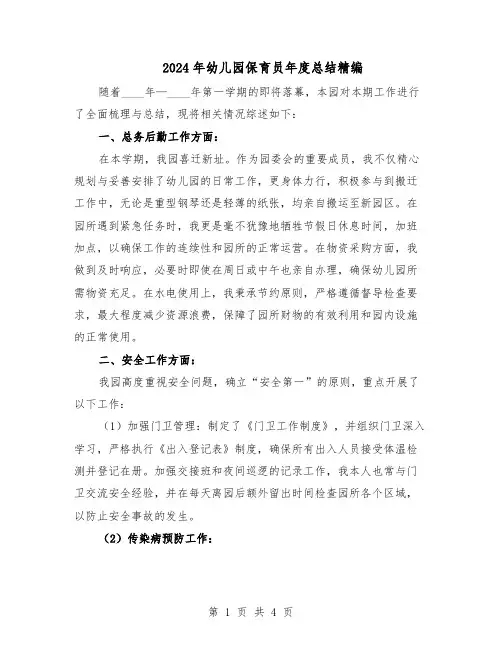 2024年幼儿园保育员年度总结精编

随着____年—____年第一学期的即将落幕，本园对本期工作进行了全面梳理与总结，现将相关情况综述如下：

一、总务后勤工作方面：

在本学期，我园喜迁新址。作为园委会的重要成员，我不仅精心规划与妥善安排了幼儿园的日常工作，更身体力行，积极参与到搬迁工作中，无论是重型钢琴还是轻薄的纸张，均亲自搬运至新园区。在园所遇到紧急任务时，我更是毫不犹豫地牺牲节假日休息时间，加班加点，以确保工作的连续性和园所的正常运营。在物资采购方面，我做到及时响应，必要时即使在周日或中午也亲自办理，确保幼儿园所需物资充足。在水电使用上，我秉承节约原则，严格遵循督导检查要求，最大程度减少资源浪费，保障了园所财物的有效利用和园内设施的正常使用。

二、安全工作方面：

我园高度重视安全问题，确立“安全第一”的原则，重点开展了以下工作：

（1）加强门卫管理：制定了《门卫工作制度》，并组织门卫深入学习，严格执行《出入登记表》制度，确保所有出入人员接受体温检测并登记在册。加强交接班和夜间巡逻的记录工作，我本人也常与门卫交流安全经验，并在每天离园后额外留出时间检查园所各个区域，以防止安全事故的发生。

（2）传染病预防工作：

第 1 页 共 4 页